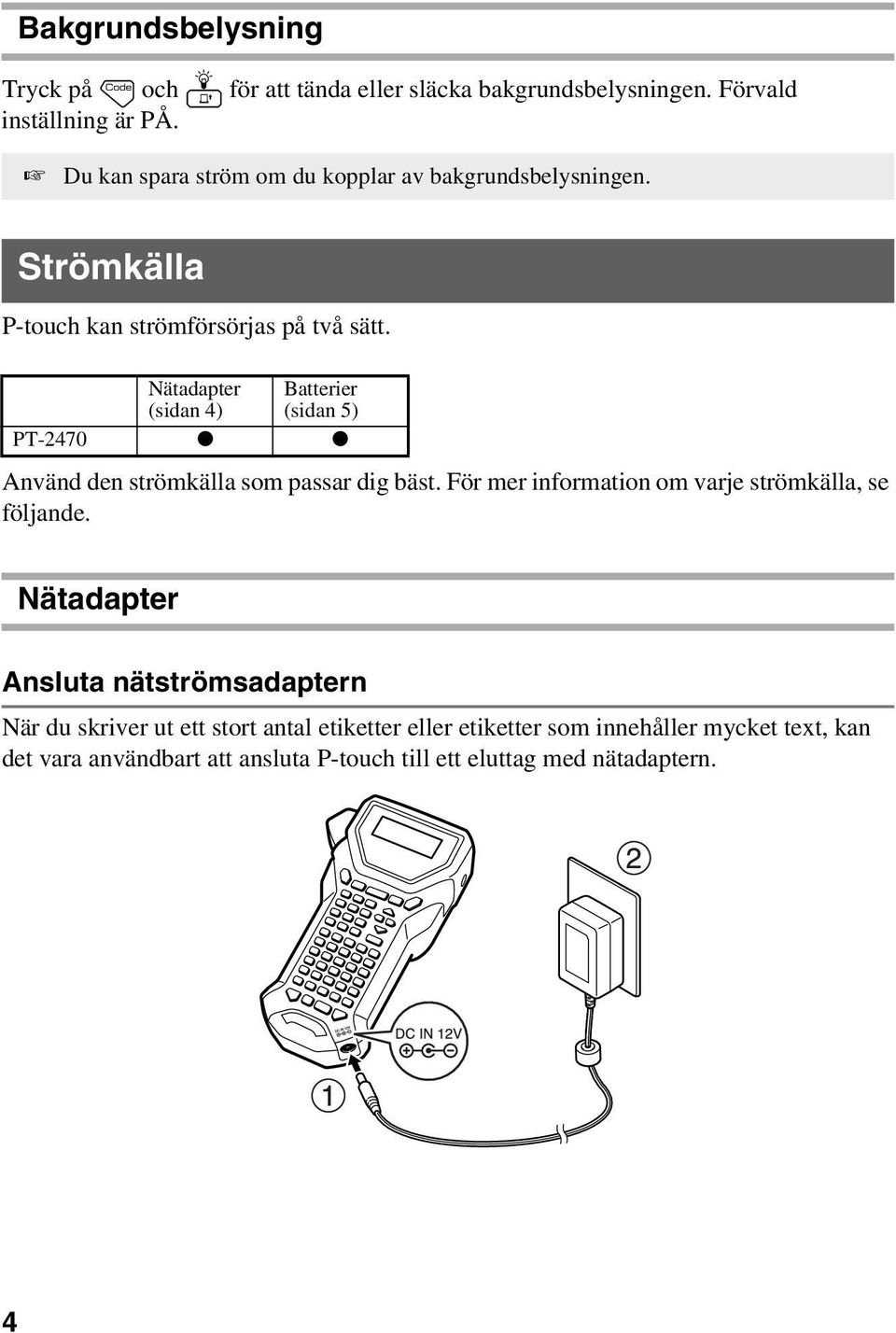 Bakgrundsbelysning

Tryck på Code och för att tända eller släcka bakgrundsbelysningen. Förvald inställning är PÅ.

☞ Du kan spara ström om du kopplar av bakgrundsbelysningen.

Strömkälla

P-touch kan strömförsörjas på två sätt.

| | Nätadapter (sidan 4) | Batterier (sidan 5) |
|---|---|---|
| PT-2470 | ● | ● |

Använd den strömkälla som passar dig bäst. För mer information om varje strömkälla, se följande.

Nätadapter

Ansluta nätströmsadaptern

När du skriver ut ett stort antal etiketter eller etiketter som innehåller mycket text, kan det vara användbart att ansluta P-touch till ett eluttag med nätadaptern.

2

DC IN 12V

1

4